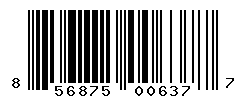 8 56875 00637 7